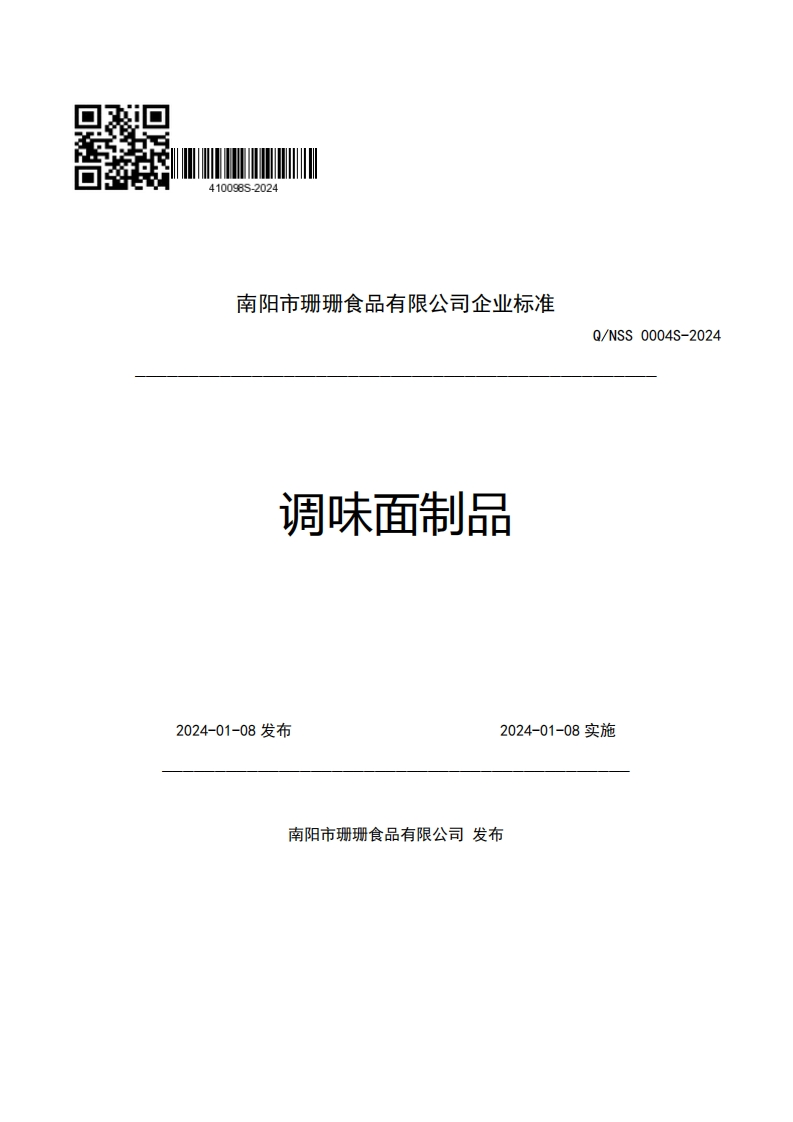 410098S-2024

南阳市珊珊食品有限公司企业标准

Q/NSS 0004S-2024

调味面制品

2024-01-08 发布

2024-01-08 实施

南阳市珊珊食品有限公司 发布